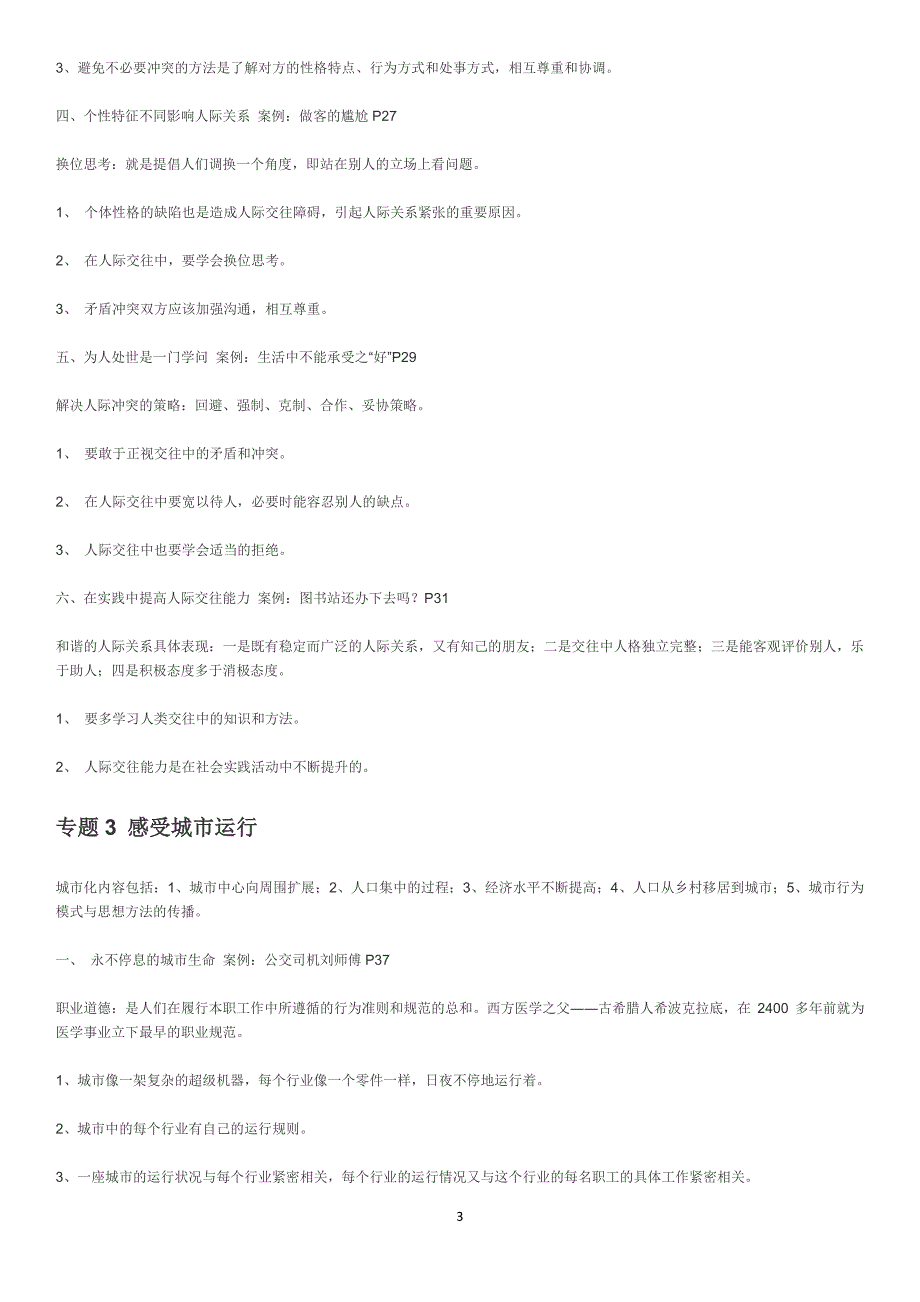 3、避免不必要冲突的方法是了解对方的性格特点、行为方式和处事方式，相互尊重和协调。

四、个性特征不同影响人际关系 案例：做客的尴尬 P27

换位思考：就是提倡人们调换一个角度，即站在别人的立场上看问题。

1、 个体性格的缺陷也是造成人际交往障碍，引起人际关系紧张的重要原因。

2、 在人际交往中，要学会换位思考。

3、 矛盾冲突双方应该加强沟通，相互尊重。

五、为人处世是一门学问 案例：生活中不能承受之“好”P29

解决人际冲突的策略：回避、强制、克制、合作、妥协策略。

1、 要敢于正视交往中的矛盾和冲突。

2、 在人际交往中要宽以待人，必要时能容忍别人的缺点。

3、 人际交往中也要学会适当的拒绝。

六、在实践中提高人际交往能力 案例：图书站还办下去吗？P31

和谐的人际关系具体表现：一是既有稳定而广泛的人际关系，又有知己的朋友；二是交往中人格独立完整；三是能客观评价别人，乐于助人；四是积极态度多于消极态度。

1、 要多学习人类交往中的知识和方法。

2、 人际交往能力是在社会实践活动中不断提升的。

专题 3 感受城市运行

城市化内容包括：1、城市中心向周围扩展；2、人口集中的过程；3、经济水平不断提高；4、人口从乡村移居到城市；5、城市行为模式与思想方法的传播。

一、 永不停息的城市生命 案例：公交司机刘师傅 P37

职业道德：是人们在履行本职工作中所遵循的行为准则和规范的总和。西方医学之父——古希腊人希波克拉底，在 2400 多年前就为医学事业立下最早的职业规范。

1、城市像一架复杂的超级机器，每个行业像一个零件一样，日夜不停地运行着。

2、城市中的每个行业有自己的运行规则。

3、一座城市的运行状况与每个行业紧密相关，每个行业的运行情况又与这个行业的每名职工的具体工作紧密相关。

3